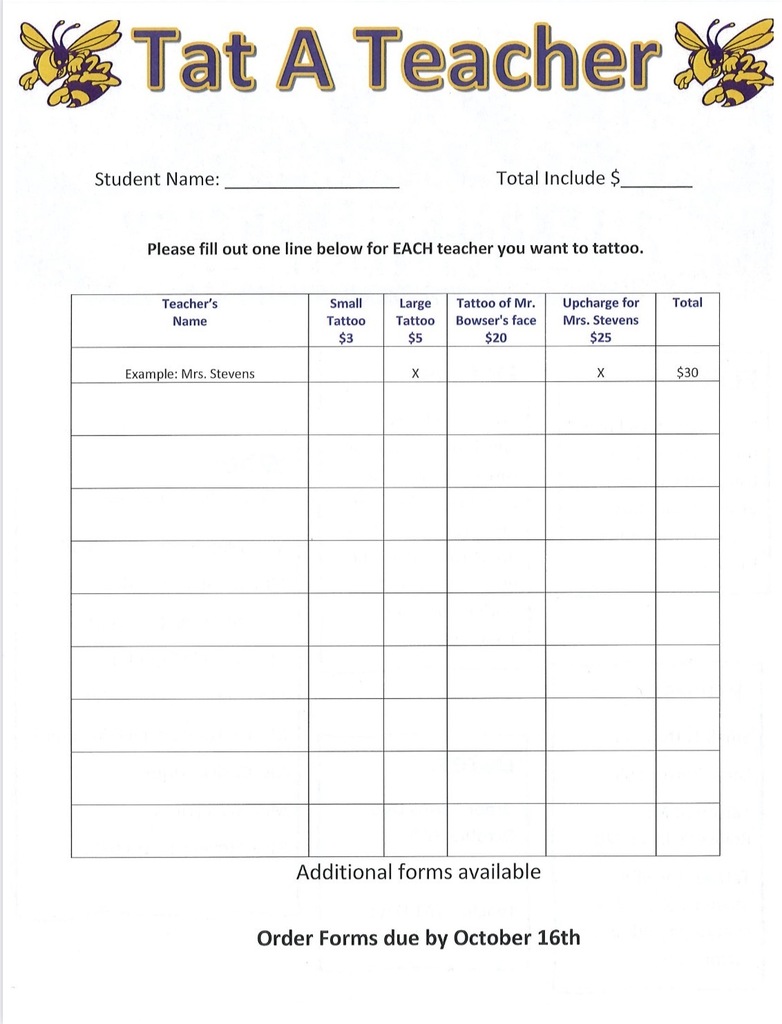 Tat A Teacher

Student Name: ____ Total Include $____

Please fill out one line below for EACH teacher you want to tattoo.

| Teacher's Name | Small Tattoo $3 | Large Tattoo $5 | Tattoo of Mr. Bowser's face $20 | Upcharge for Mrs. Stevens $25 | Total |
|---|---|---|---|---|---|
| Example: Mrs. Stevens | | X | | X | $30 |
| | | | | | |
| | | | | | |
| | | | | | |
| | | | | | |
| | | | | | |
| | | | | | |
| | | | | | |
| | | | | | |
| | | | | | |

Additional forms available

Order Forms due by October 16th